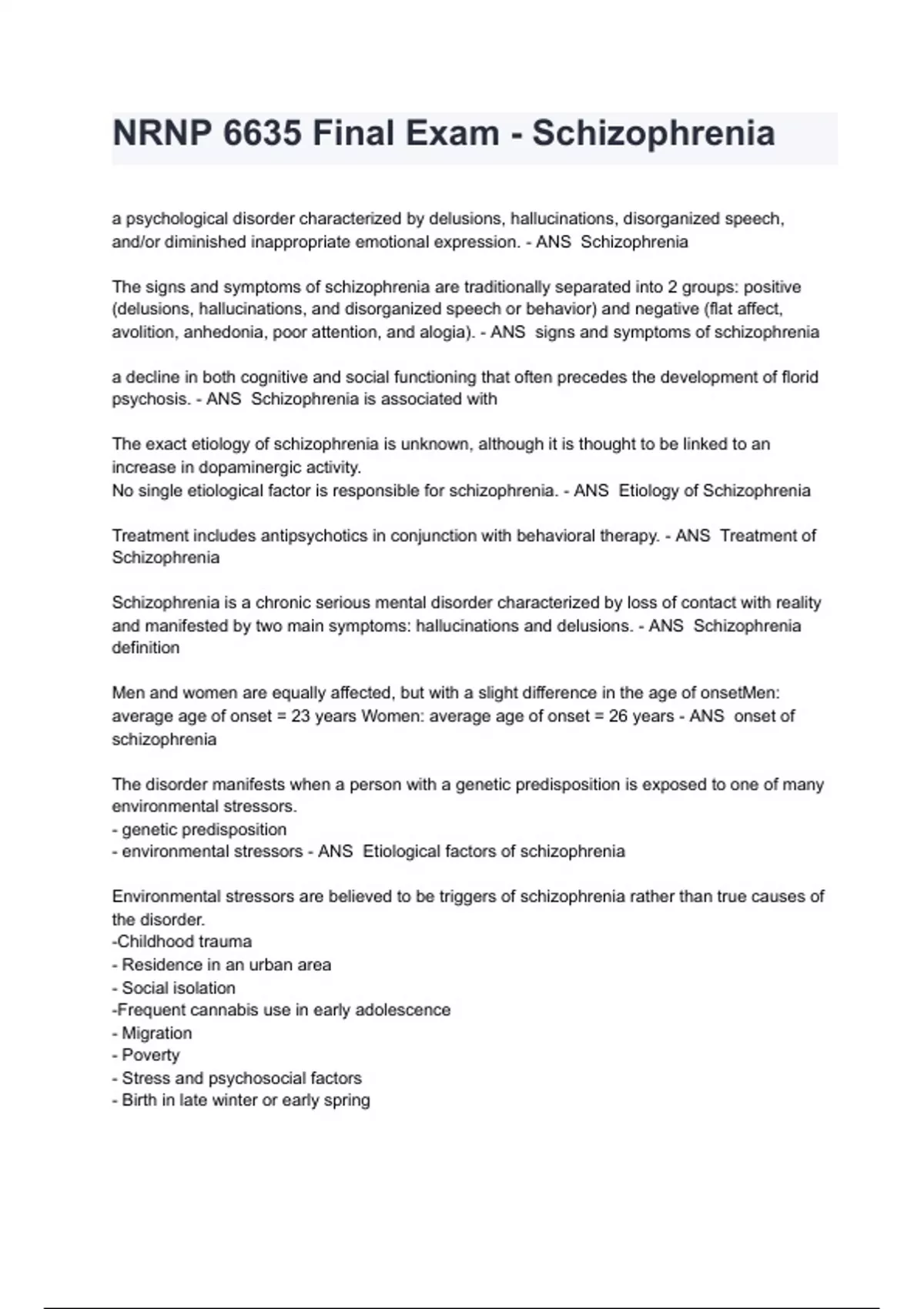 NRNP 6635 Final Exam - Schizophrenia

a psychological disorder characterized by delusions, hallucinations, disorganized speech, and/or diminished inappropriate emotional expression. - ANS  Schizophrenia

The signs and symptoms of schizophrenia are traditionally separated into 2 groups: positive (delusions, hallucinations, and disorganized speech or behavior) and negative (flat affect, avolition, anhedonia, poor attention, and alogia). - ANS  signs and symptoms of schizophrenia

a decline in both cognitive and social functioning that often precedes the development of florid psychosis. - ANS  Schizophrenia is associated with

The exact etiology of schizophrenia is unknown, although it is thought to be linked to an increase in dopaminergic activity.
No single etiological factor is responsible for schizophrenia. - ANS  Etiology of Schizophrenia

Treatment includes antipsychotics in conjunction with behavioral therapy. - ANS  Treatment of Schizophrenia

Schizophrenia is a chronic serious mental disorder characterized by loss of contact with reality and manifested by two main symptoms: hallucinations and delusions. - ANS  Schizophrenia definition

Men and women are equally affected, but with a slight difference in the age of onsetMen: average age of onset = 23 years Women: average age of onset = 26 years - ANS  onset of schizophrenia

The disorder manifests when a person with a genetic predisposition is exposed to one of many environmental stressors.
- genetic predisposition
- environmental stressors - ANS  Etiological factors of schizophrenia

Environmental stressors are believed to be triggers of schizophrenia rather than true causes of the disorder.
-Childhood trauma
- Residence in an urban area
- Social isolation
-Frequent cannabis use in early adolescence
- Migration
- Poverty
- Stress and psychosocial factors
- Birth in late winter or early spring